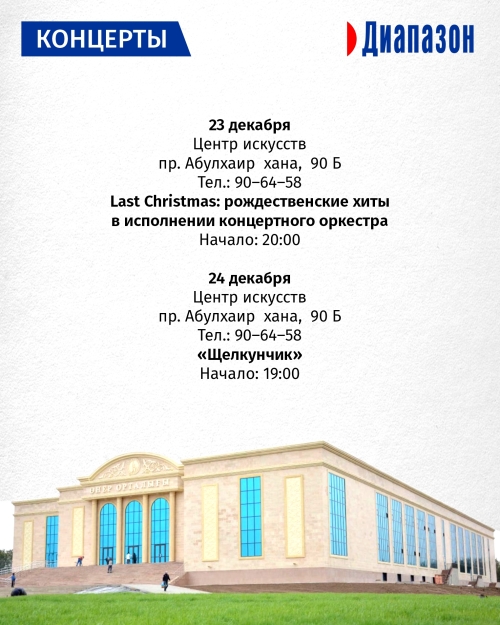 КОНЦЕРТЫ

Диапазон

23 декабря
Центр искусств
пр. Абулхаир хана, 90 Б
Тел.: 90–64–58
Last Christmas: рождественские хиты
в исполнении концертного оркестра
Начало: 20:00

24 декабря
Центр искусств
пр. Абулхаир хана, 90 Б
Тел.: 90–64–58
«Щелкунчик»
Начало: 19:00

ӨНЕР ОРТАЛЫҒЫ